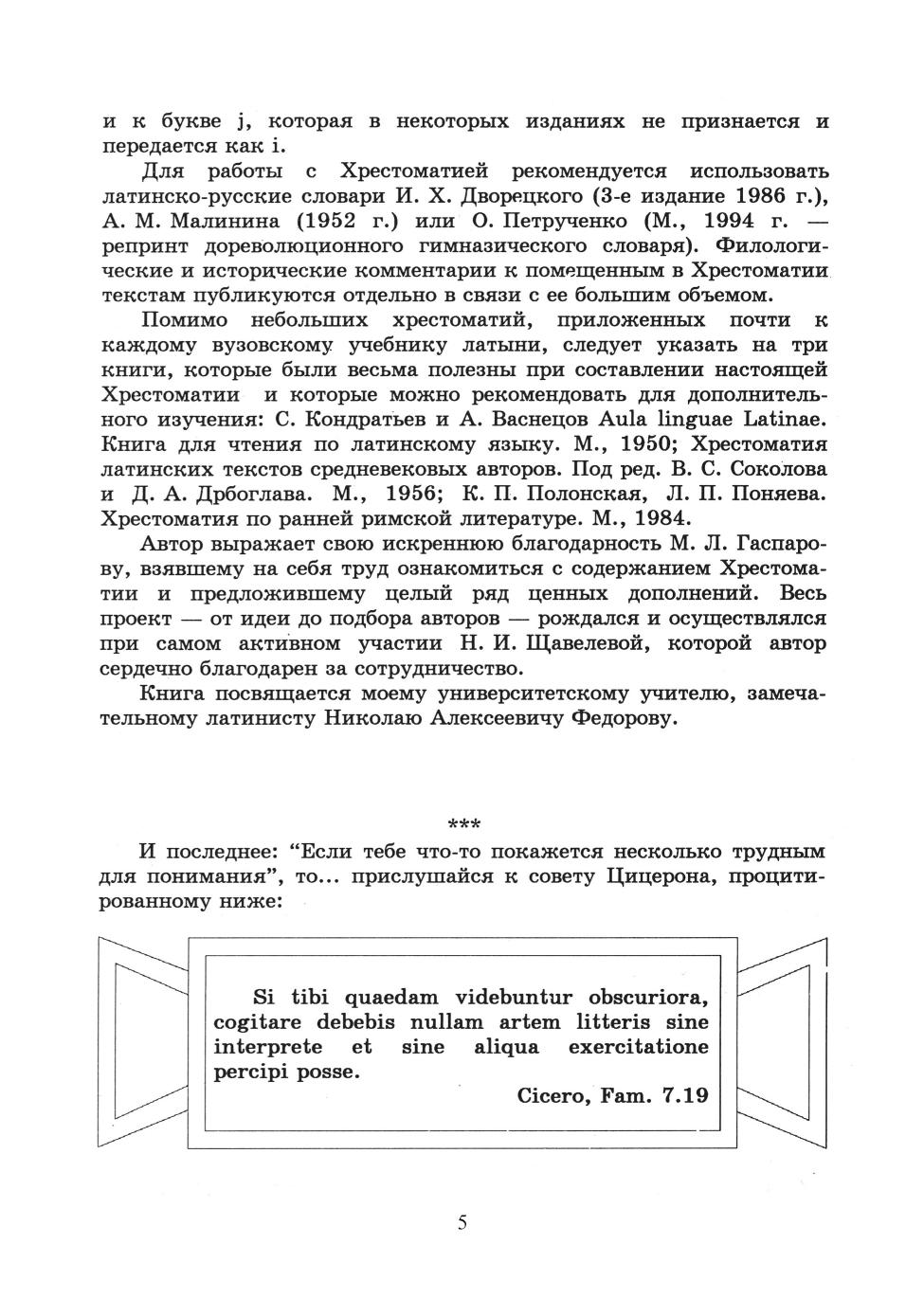 и к букве j, которая в некоторых изданиях не признается и передается как i.

Для работы с Хрестоматией рекомендуется использовать латинско-русские словари И. Х. Дворецкого (3-е издание 1986 г.), А. М. Малинина (1952 г.) или О. Петрученко (М., 1994 г. — репринт дореволюционного гимназического словаря). Филологические и исторические комментарии к помещенным в Хрестоматии текстам публикуются отдельно в связи с ее большим объемом.

Помимо небольших хрестоматий, приложенных почти к каждому вузовскому учебнику латыни, следует указать на три книги, которые были весьма полезны при составлении настоящей Хрестоматии и которые можно рекомендовать для дополнительного изучения: С. Кондратьев и А. Васнецов Aula linguae Latinae. Книга для чтения по латинскому языку. М., 1950; Хрестоматия латинских текстов средневековых авторов. Под ред. В. С. Соколова и Д. А. Дрбоглава. М., 1956; К. П. Полонская, Л. П. Поняева. Хрестоматия по ранней римской литературе. М., 1984.

Автор выражает свою искреннюю благодарность М. Л. Гаспарову, взявшему на себя труд ознакомиться с содержанием Хрестоматии и предложившему целый ряд ценных дополнений. Весь проект — от идеи до подбора авторов — рождался и осуществлялся при самом активном участии Н. И. Щавелевой, которой автор сердечно благодарен за сотрудничество.

Книга посвящается моему университетскому учителю, замечательному латинисту Николаю Алексеевичу Федорову.

***

И последнее: “Если тебе что-то покажется несколько трудным для понимания”, то... прислушайся к совету Цицерона, процитированному ниже:

Si tibi quaedam videbuntur obscuriora, cogitare debebis nullam artem litteris sine interprete et sine aliqua exercitatione percipi posse.

Cicero, Fam. 7.19

5